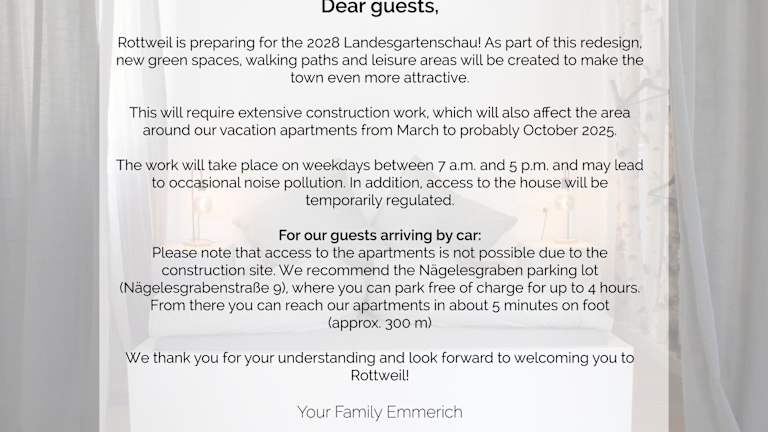 Dear guests,

Rottweil is preparing for the 2028 Landesgartenschau! As part of this redesign, new green spaces, walking paths and leisure areas will be created to make the town even more attractive.

This will require extensive construction work, which will also affect the area around our vacation apartments from March to probably October 2025.

The work will take place on weekdays between 7 a.m. and 5 p.m. and may lead to occasional noise pollution. In addition, access to the house will be temporarily regulated.

For our guests arriving by car:
Please note that access to the apartments is not possible due to the construction site. We recommend the Nägelesgraben parking lot (Nägelesgrabenstraße 9), where you can park free of charge for up to 4 hours. From there you can reach our apartments in about 5 minutes on foot (approx. 300 m)

We thank you for your understanding and look forward to welcoming you to Rottweil!

Your Family Emmerich